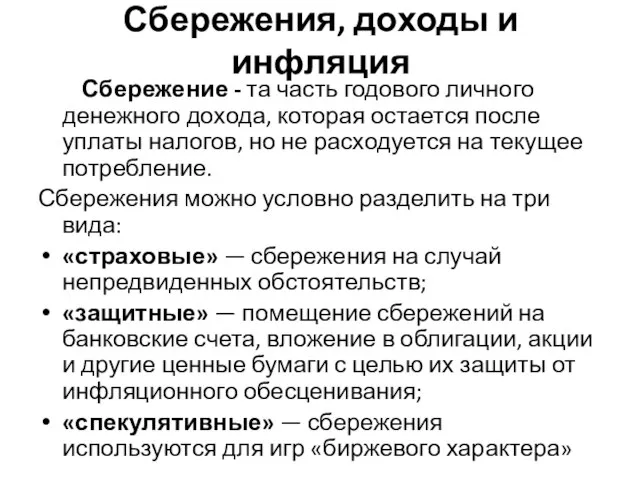 Сбережения, доходы и инфляция

Сбережение - та часть годового личного денежного дохода, которая остается после уплаты налогов, но не расходуется на текущее потребление.

Сбережения можно условно разделить на три вида:

• «страховые» — сбережения на случай непредвиденных обстоятельств;
• «защитные» — помещение сбережений на банковские счета, вложение в облигации, акции и другие ценные бумаги с целью их защиты от инфляционного обесценивания;
• «спекулятивные» — сбережения используются для игр «биржевого характера»